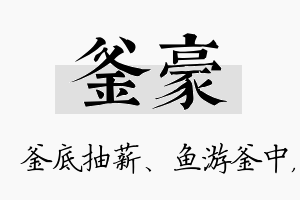 釜豪

釜底抽薪、鱼游釜中，